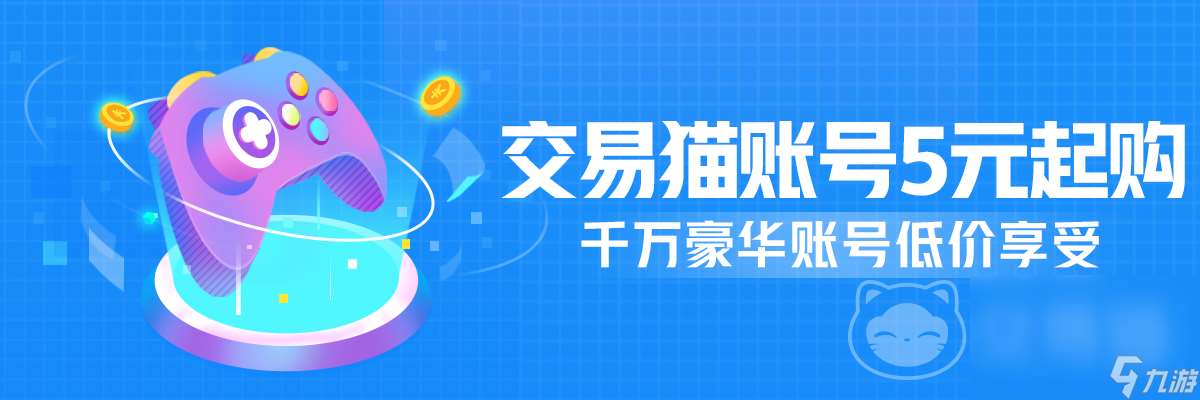 交易猫账号5元起购
千万豪华账号低价享受

九游